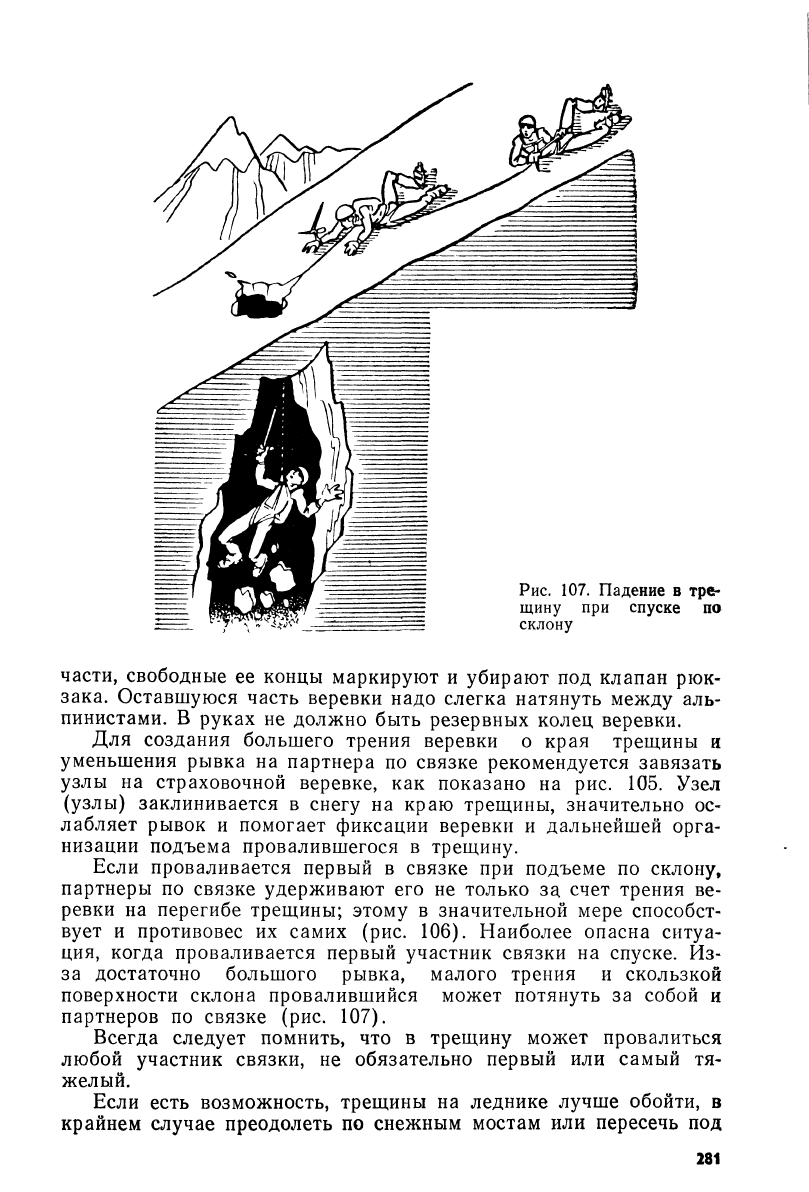 Рис. 107. Падение в трещину при спуске по склону

части, свободные ее концы маркируют и убирают под клапан рюкзака. Оставшуюся часть веревки надо слегка натянуть между альпинистами. В руках не должно быть резервных колец веревки.

Для создания большего трения веревки о края трещины и уменьшения рывка на партнера по связке рекомендуется завязать узлы на страховочной веревке, как показано на рис. 105. Узел (узлы) заклинивается в снегу на краю трещины, значительно ослабляет рывок и помогает фиксации веревки и дальнейшей организации подъема провалившегося в трещину.

Если проваливается первый в связке при подъеме по склону, партнеры по связке удерживают его не только за счет трения веревки на перегибе трещины; этому в значительной мере способствует и противовес их самих (рис. 106). Наиболее опасна ситуация, когда проваливается первый участник связки на спуске. Из-за достаточно большого рывка, малого трения и скользкой поверхности склона провалившийся может потянуть за собой и партнеров по связке (рис. 107).

Всегда следует помнить, что в трещину может провалиться любой участник связки, не обязательно первый или самый тяжелый.

Если есть возможность, трещины на леднике лучше обойти, в крайнем случае преодолеть по снежным мостам или пересечь под

281